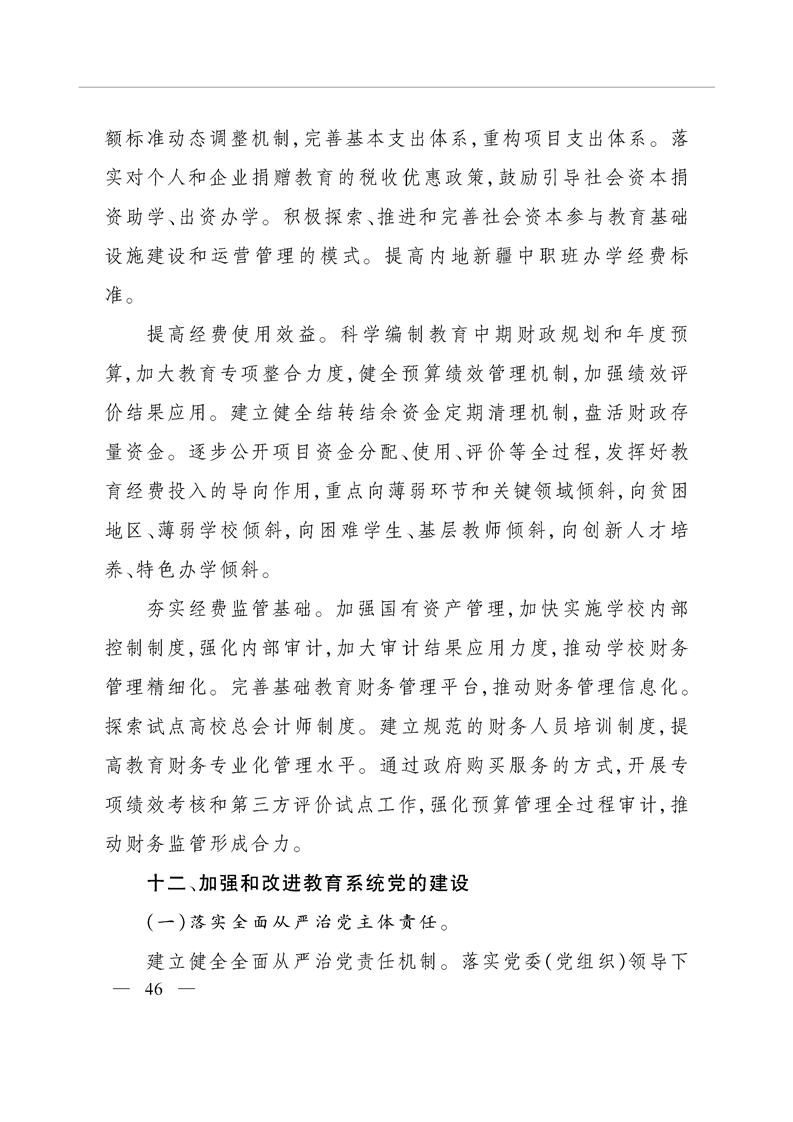 额标准动态调整机制,完善基本支出体系,重构项目支出体系。落实对个人和企业捐赠教育的税收优惠政策,鼓励引导社会资本捐资助学、出资办学。积极探索、推进和完善社会资本参与教育基础设施建设和运营管理的模式。提高内地新疆中职班办学经费标准。

提高经费使用效益。科学编制教育中期财政规划和年度预算,加大教育专项整合力度,健全预算绩效管理机制,加强绩效评价结果应用。建立健全结转结余资金定期清理机制,盘活财政存量资金。逐步公开项目资金分配、使用、评价等全过程,发挥好教育经费投入的导向作用,重点向薄弱环节和关键领域倾斜,向贫困地区、薄弱学校倾斜,向困难学生、基层教师倾斜,向创新人才培养、特色办学倾斜。

夯实经费监管基础。加强国有资产管理,加快实施学校内部控制制度,强化内部审计,加大审计结果应用力度,推动学校财务管理精细化。完善基础教育财务管理平台,推动财务管理信息化。探索试点高校总会计师制度。建立规范的财务人员培训制度,提高教育财务专业化管理水平。通过政府购买服务的方式,开展专项绩效考核和第三方评价试点工作,强化预算管理全过程审计,推动财务监管形成合力。

十二、加强和改进教育系统党的建设

(一)落实全面从严治党主体责任。

建立健全全面从严治党责任机制。落实党委(党组织)领导下

— 46 —